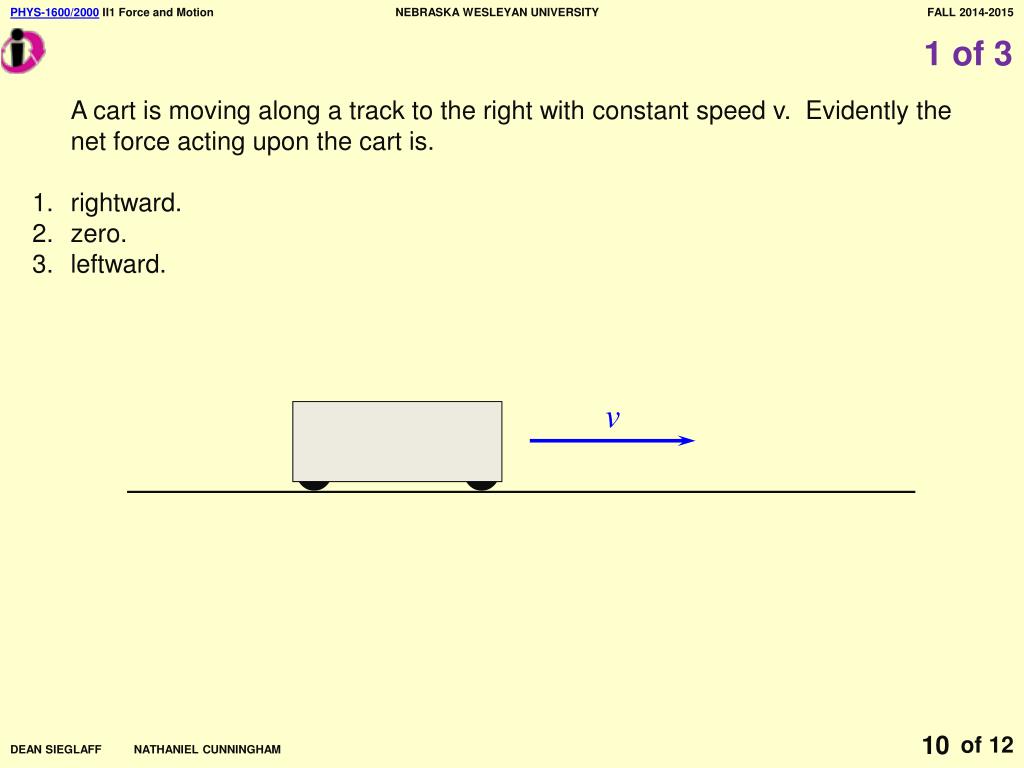 PHYS-1600/2000 II1 Force and Motion NEBRASKA WESLEYAN UNIVERSITY FALL 2014-2015

1 of 3

A cart is moving along a track to the right with constant speed v. Evidently the net force acting upon the cart is.

1. rightward.
2. zero.
3. leftward.

$v$

DEAN SIEGLAFF NATHANIEL CUNNINGHAM

10 of 12